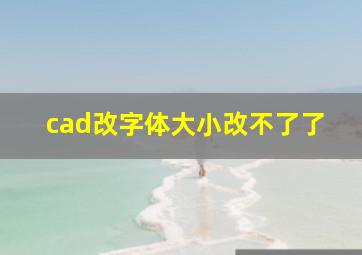 cad改字体大小改不了了